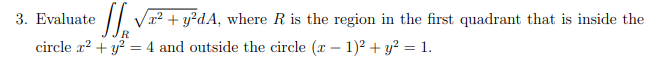 3. Evaluate $\iint_R \sqrt{x^2+y^2}dA$, where $R$ is the region in the first quadrant that is inside the circle $x^2+y^2=4$ and outside the circle $(x-1)^2+y^2=1$.